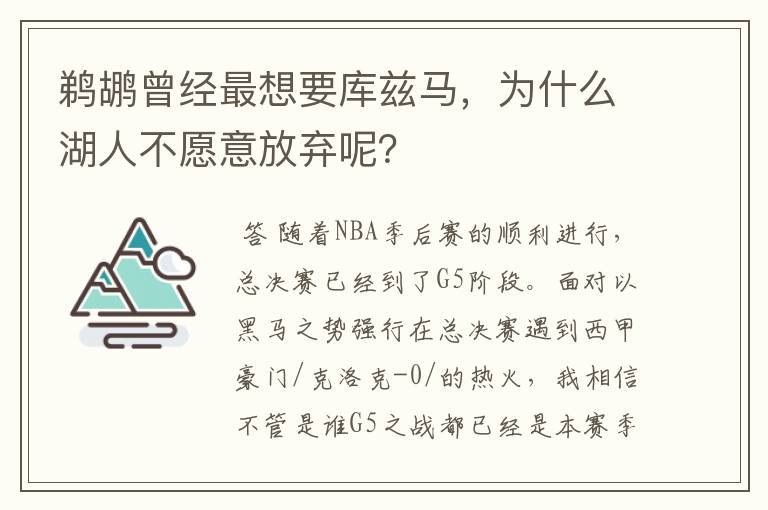 鹈鹕曾经最想要库兹马，为什么湖人不愿意放弃呢？

答 随着NBA季后赛的顺利进行，总决赛已经到了G5阶段。面对以黑马之势强行在总决赛遇到西甲豪门/克洛克-0/的热火，我相信不管是谁G5之战都已经是本赛季